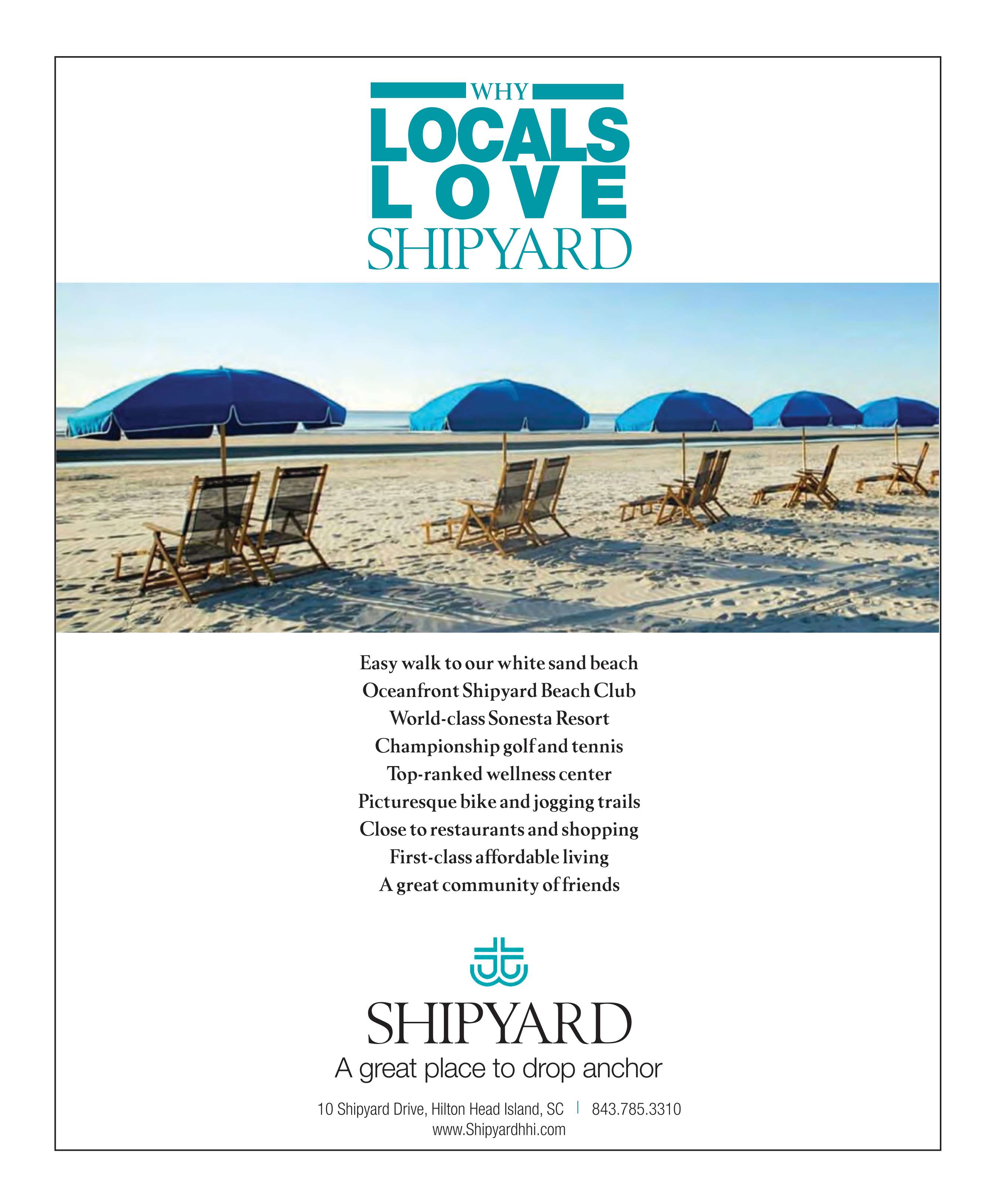 WHY
LOCALS
LOVE
SHIPYARD

Easy walk to our white sand beach
Oceanfront Shipyard Beach Club
World-class Sonesta Resort
Championship golf and tennis
Top-ranked wellness center
Picturesque bike and jogging trails
Close to restaurants and shopping
First-class affordable living
A great community of friends

SHIPYARD
A great place to drop anchor

10 Shipyard Drive, Hilton Head Island, SC | 843.785.3310
www.Shipyardhhi.com